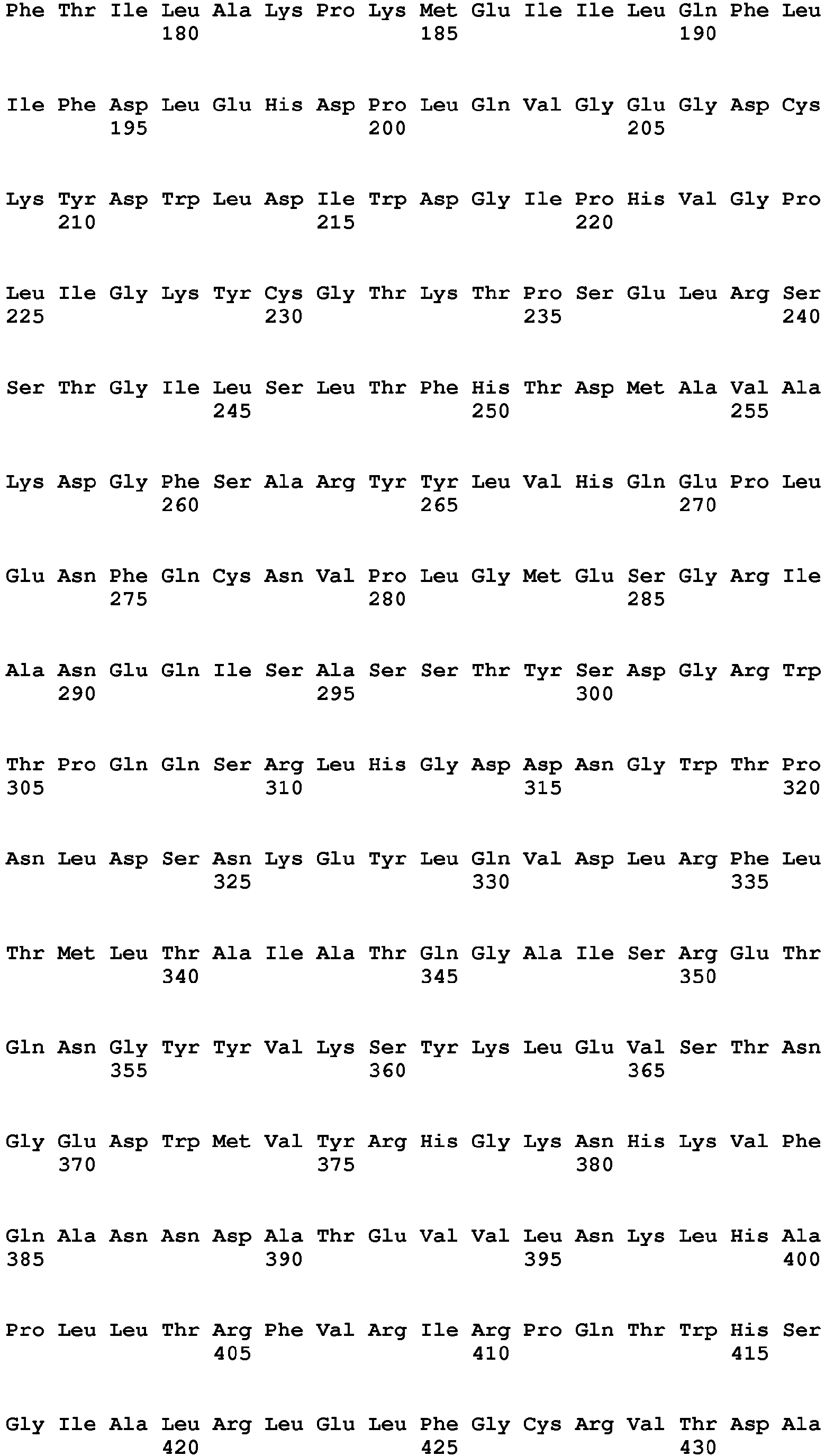 Phe Thr Ile Leu Ala Lys Pro Lys Met Glu Ile Ile Leu Gln Phe Leu
180 185 190

Ile Phe Asp Leu Glu His Asp Pro Leu Gln Val Gly Glu Gly Asp Cys
195 200 205

Lys Tyr Asp Trp Leu Asp Ile Trp Asp Gly Ile Pro His Val Gly Pro
210 215 220

Leu Ile Gly Lys Tyr Cys Gly Thr Lys Thr Pro Ser Glu Leu Arg Ser
225 230 235 240

Ser Thr Gly Ile Leu Ser Leu Thr Phe His Thr Asp Met Ala Val Ala
245 250 255

Lys Asp Gly Phe Ser Ala Arg Tyr Tyr Leu Val His Gln Glu Pro Leu
260 265 270

Glu Asn Phe Gln Cys Asn Val Pro Leu Gly Met Glu Ser Gly Arg Ile
275 280 285

Ala Asn Glu Gln Ile Ser Ala Ser Ser Thr Tyr Ser Asp Gly Arg Trp
290 295 300

Thr Pro Gln Gln Ser Arg Leu His Gly Asp Asp Asn Gly Trp Thr Pro
305 310 315 320

Asn Leu Asp Ser Asn Lys Glu Tyr Leu Gln Val Asp Leu Arg Phe Leu
325 330 335

Thr Met Leu Thr Ala Ile Ala Thr Gln Gly Ala Ile Ser Arg Glu Thr
340 345 350

Gln Asn Gly Tyr Tyr Val Lys Ser Tyr Lys Leu Glu Val Ser Thr Asn
355 360 365

Gly Glu Asp Trp Met Val Tyr Arg His Gly Lys Asn His Lys Val Phe
370 375 380

Gln Ala Asn Asn Asp Ala Thr Glu Val Val Leu Asn Lys Leu His Ala
385 390 395 400

Pro Leu Leu Thr Arg Phe Val Arg Ile Arg Pro Gln Thr Trp His Ser
405 410 415

Gly Ile Ala Leu Arg Leu Glu Leu Phe Gly Cys Arg Val Thr Asp Ala
420 425 430